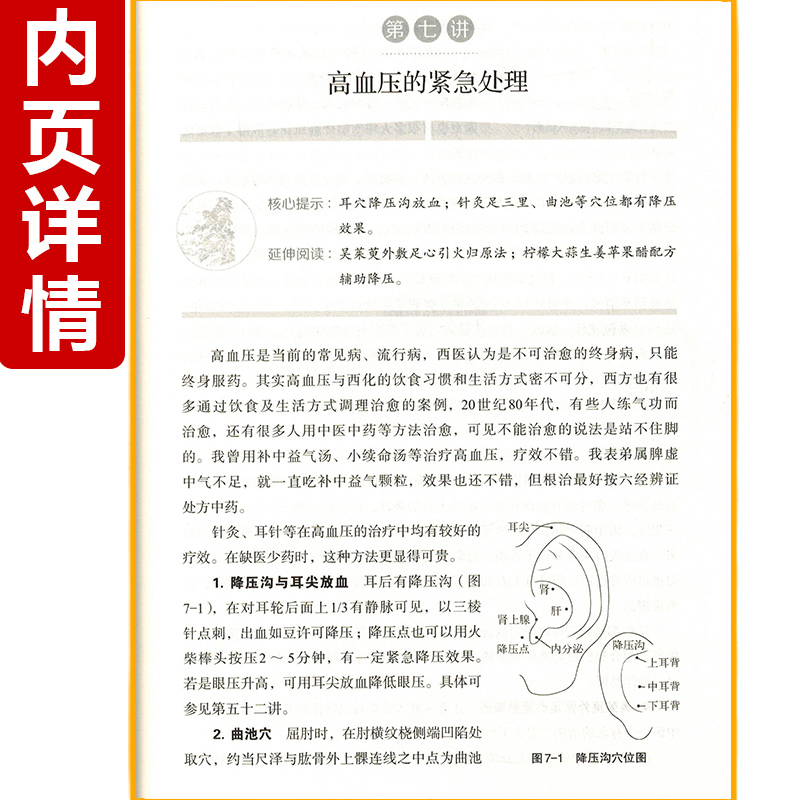 内页详情

第七讲

高血压的紧急处理

核心提示：耳穴降压沟放血；针灸足三里、曲池等穴位都有降压效果。

延伸阅读：吴茱萸外敷足心引火归原法；柠檬大蒜生姜苹果醋配方辅助降压。

高血压是当前的常见病、流行病，西医认为是不可治愈的终身病，只能终身服药。其实高血压与西化的饮食习惯和生活方式密不可分，西方也有很多通过饮食及生活方式调理治愈的案例，20世纪80年代，有些人练气功而治愈，还有很多人用中医中药等方法治愈，可见不能治愈的说法是站不住脚的。我曾用补中益气汤、小续命汤等治疗高血压，疗效不错。我表弟属脾虚中气不足，就一直吃补中益气颗粒，效果也还不错，但根治最好按六经辨证处方中药。

针灸、耳针等在高血压的治疗中均有较好的疗效。在缺医少药时，这种方法更显得可贵。

1. 降压沟与耳尖放血 耳后有降压沟（图7-1），在对耳轮后面上1/3有静脉可见，以三棱针点刺，出血如豆许可降压；降压点也可以用火柴棒头按压2～5分钟，有一定紧急降压效果。若是眼压升高，可用耳尖放血降低眼压。具体可参见第五十二讲。

2. 曲池穴 屈肘时，在肘横纹桡侧端凹陷处取穴，约当尺泽与肱骨外上髁连线之中点为曲池

耳尖
肾
肝
肾上腺
降压点
内分泌
降压沟
上耳背
中耳背
下耳背

图7-1 降压沟穴位图